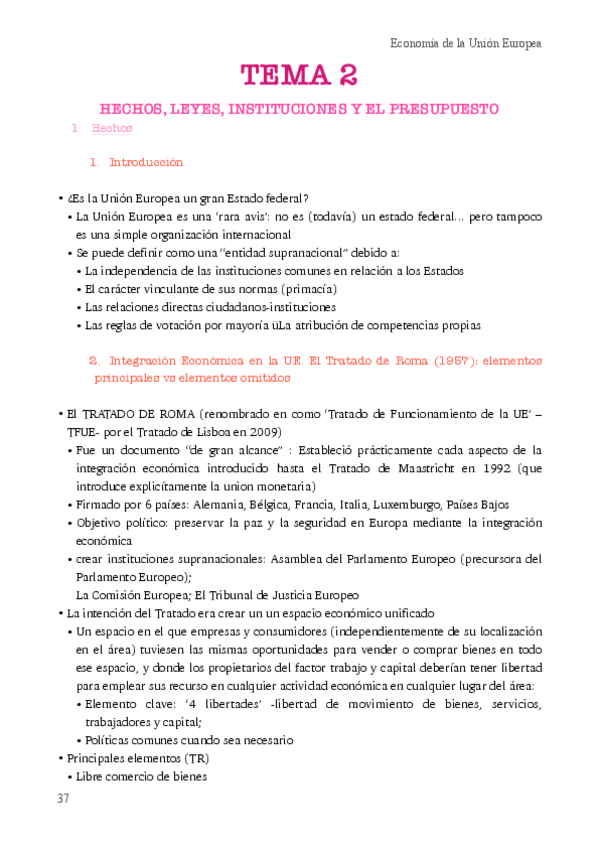 Economía de la Unión Europea

TEMA 2

HECHOS, LEYES, INSTITUCIONES Y EL PRESUPUESTO

1. Hechos

1. Introducción

• ¿Es la Unión Europea un gran Estado federal?
• La Unión Europea es una 'rara avis': no es (todavía) un estado federal... pero tampoco es una simple organización internacional
• Se puede definir como una "entidad supranacional" debido a:
• La independencia de las instituciones comunes en relación a los Estados
• El carácter vinculante de sus normas (primacía)
• Las relaciones directas ciudadanos-instituciones
• Las reglas de votación por mayoría üLa atribución de competencias propias

2. Integración Económica en la UE. El Tratado de Roma (1957): elementos principales vs elementos omitidos

• El TRATADO DE ROMA (renombrado en como 'Tratado de Funcionamiento de la UE' – TFUE- por el Tratado de Lisboa en 2009)
• Fue un documento "de gran alcance" : Estableció prácticamente cada aspecto de la integración económica introducido hasta el Tratado de Maastricht en 1992 (que introduce explícitamente la union monetaria)
• Firmado por 6 países: Alemania, Bélgica, Francia, Italia, Luxemburgo, Países Bajos
• Objetivo político: preservar la paz y la seguridad en Europa mediante la integración económica
• crear instituciones supranacionales: Asamblea del Parlamento Europeo (precursora del Parlamento Europeo);
La Comisión Europea; El Tribunal de Justicia Europeo
• La intención del Tratado era crear un un espacio económico unificado
• Un espacio en el que empresas y consumidores (independientemente de su localización en el área) tuviesen las mismas oportunidades para vender o comprar bienes en todo ese espacio, y donde los propietarios del factor trabajo y capital deberían tener libertad para emplear sus recurso en cualquier actividad económica en cualquier lugar del área:
• Elemento clave: '4 libertades' -libertad de movimiento de bienes, servicios, trabajadores y capital;
• Políticas comunes cuando sea necesario
• Principales elementos (TR)
• Libre comercio de bienes

37